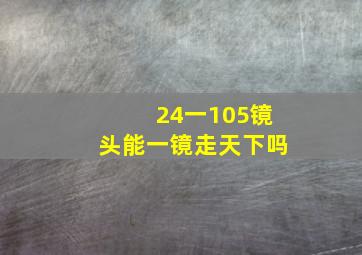 24一105镜头能一镜走天下吗